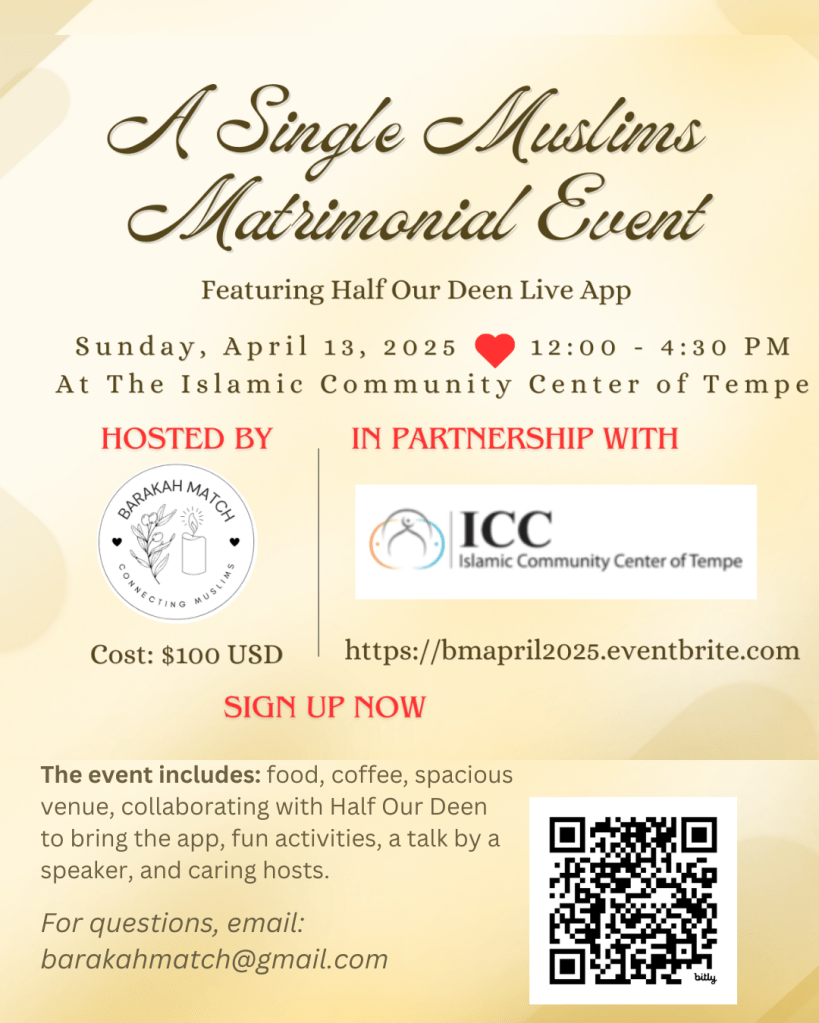 A Single Muslims Matrimonial Event

Featuring Half Our Deen Live App

Sunday, April 13, 2025 12:00 - 4:30 PM
At The Islamic Community Center of Tempe

HOSTED BY

BARAKAH MATCH
CONNECTING MUSLIMS

Cost: $100 USD

IN PARTNERSHIP WITH

ICC
Islamic Community Center of Tempe

https://bmapril2025.eventbrite.com

SIGN UP NOW

The event includes: food, coffee, spacious venue, collaborating with Half Our Deen to bring the app, fun activities, a talk by a speaker, and caring hosts.

For questions, email:
barakahmatch@gmail.com

bitly